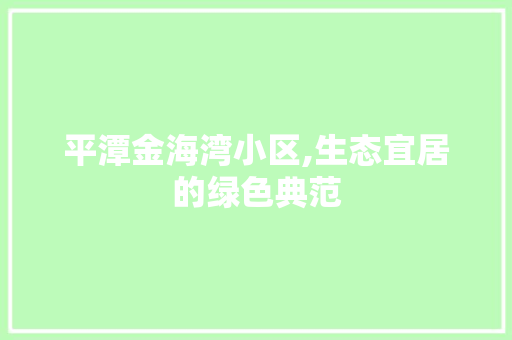 平潭金海湾小区,生态宜居的绿色典范